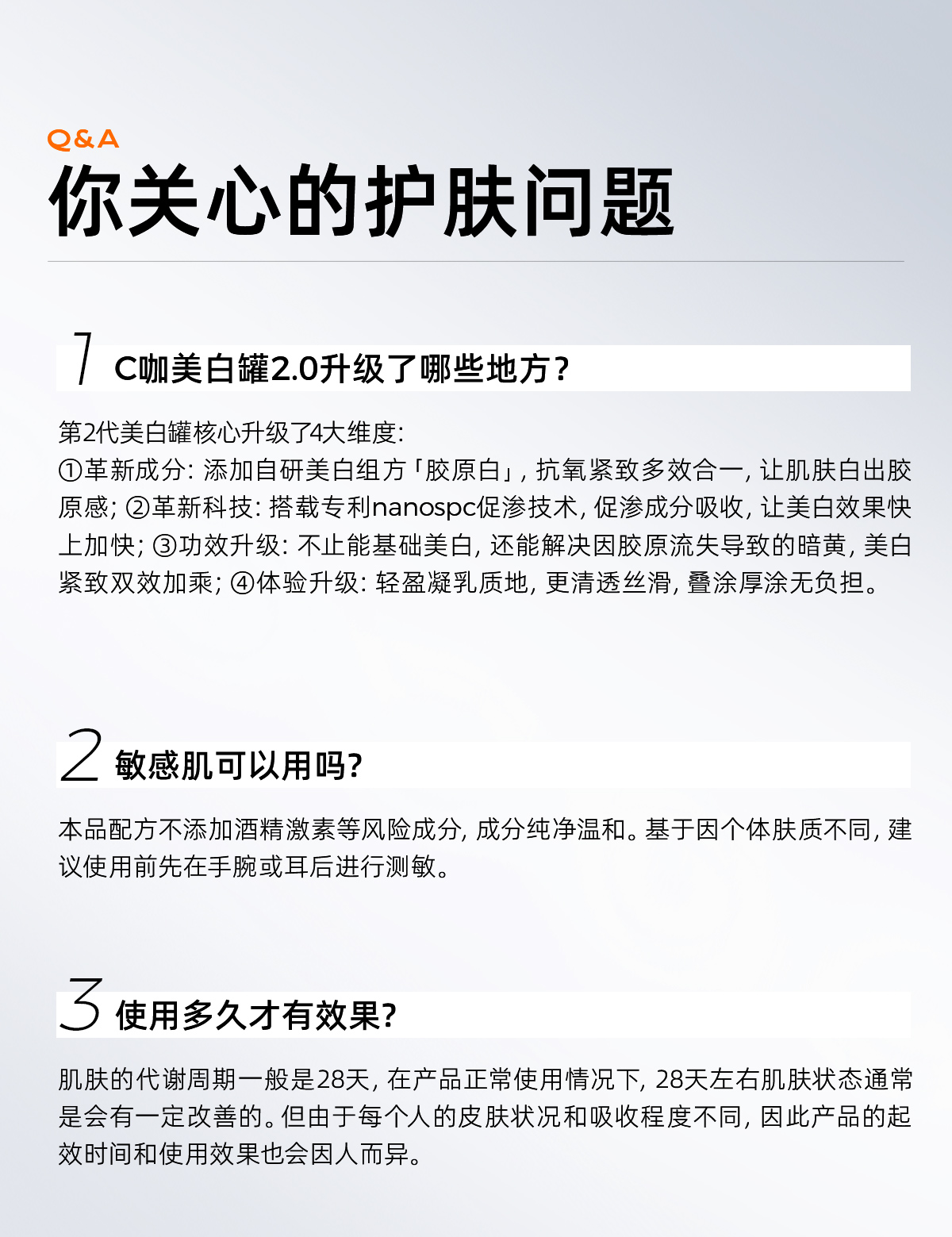 Q&A
你关心的护肤问题

1 C咖美白罐2.0升级了哪些地方?

第2代美白罐核心升级了4大维度:
①革新成分: 添加自研美白组方「胶原白」, 抗氧紧致多效合一, 让肌肤白出胶原感; ②革新科技: 搭载专利nanospc促渗技术, 促渗成分吸收, 让美白效果快上加快; ③功效升级: 不止能基础美白, 还能解决因胶原流失导致的暗黄, 美白紧致双效加乘; ④体验升级: 轻盈凝乳质地, 更清透丝滑, 叠涂厚涂无负担。

2 敏感肌可以用吗?

本品配方不添加酒精激素等风险成分, 成分纯净温和。基于因个体肤质不同, 建议使用前先在手腕或耳后进行测敏。

3 使用多久才有效果?

肌肤的代谢周期一般是28天, 在产品正常使用情况下, 28天左右肌肤状态通常是会有一定改善的。但由于每个人的皮肤状况和吸收程度不同, 因此产品的起效时间和使用效果也会因人而异。